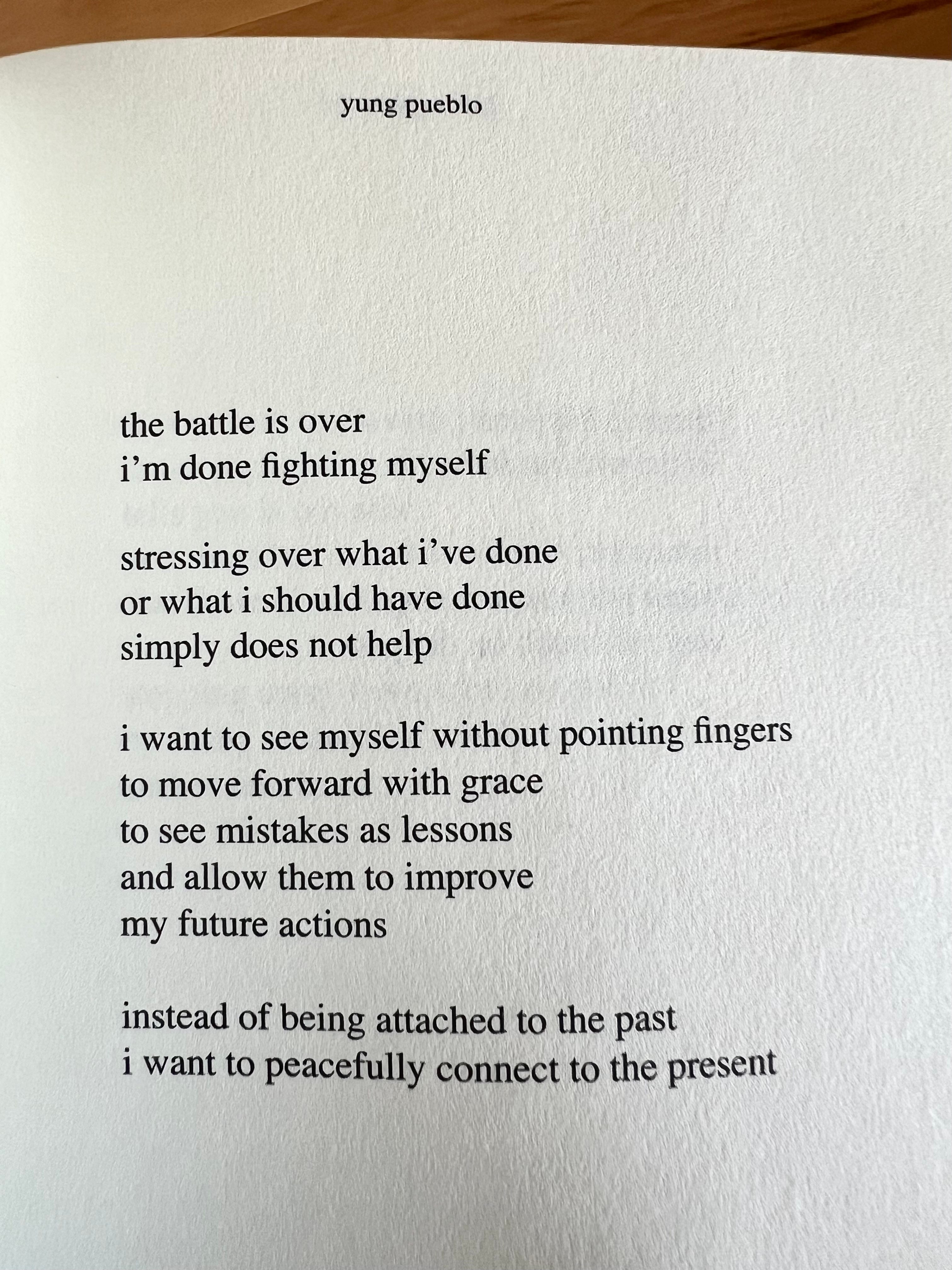 yung pueblo

the battle is over
i'm done fighting myself

stressing over what i've done
or what i should have done
simply does not help

i want to see myself without pointing fingers
to move forward with grace
to see mistakes as lessons
and allow them to improve
my future actions

instead of being attached to the past
i want to peacefully connect to the present